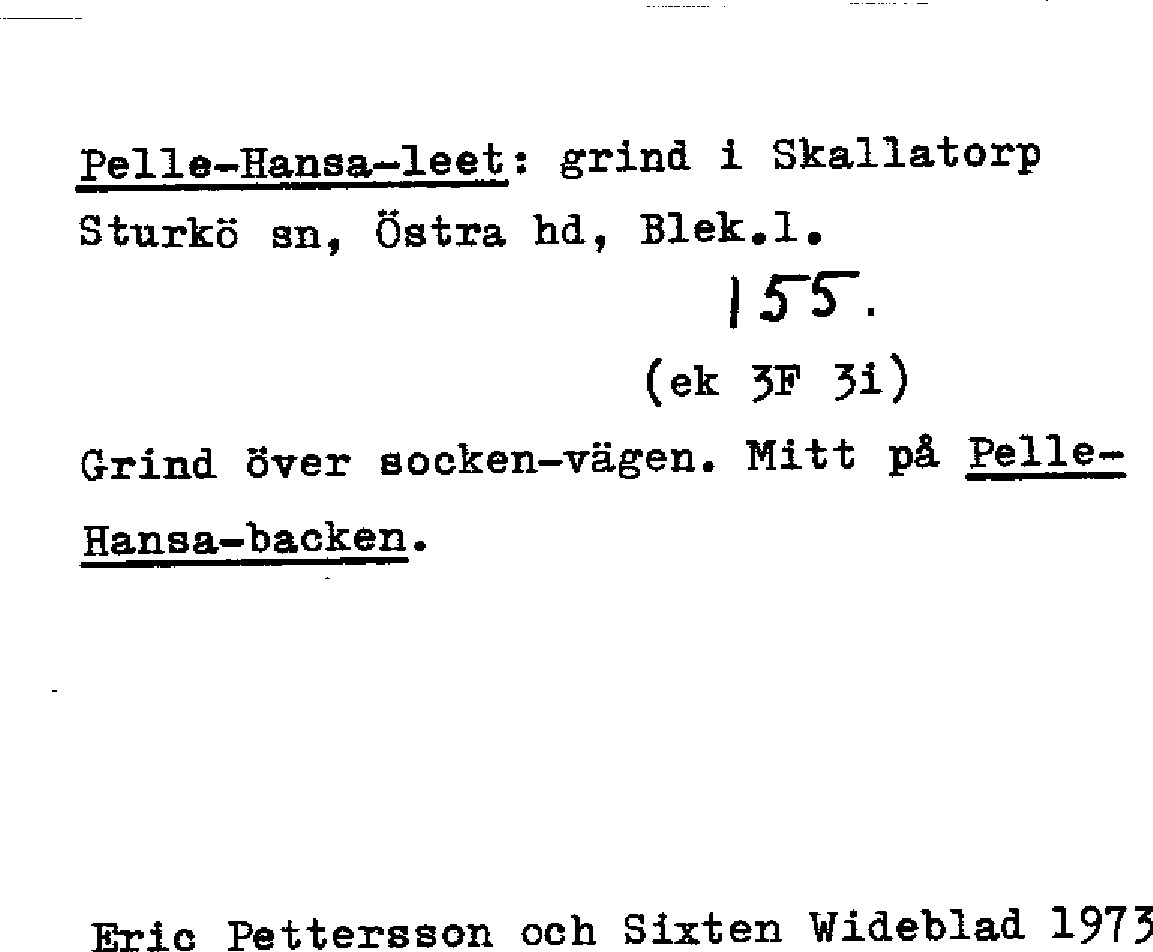 Pelle-Hansa-leet: grind i Skallatorp Sturkö sn, Östra hd, Blek.l.

155.

(ek 3F 3i)

Grind över socken-vägen. Mitt på Pelle-Hansa-backen.

Eric Pettersson och Sixten Wideblad 1973